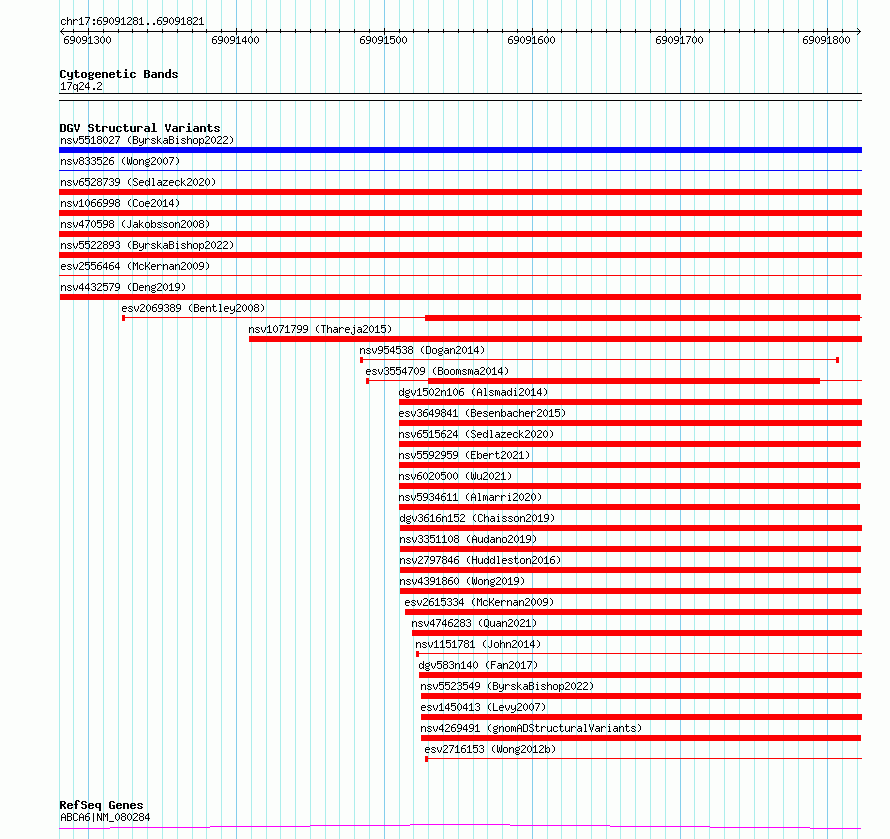 chr17:69091281..69091821

69091300 69091400 69091500 69091600 69091700 69091800

Cytogenetic Bands
17q24.2

DGV Structural Variants
nsv5518027 (ByrskaBishop2022)
nsv833526 (Wong2007)
nsv6528739 (Sedlazeck2020)
nsv1066998 (Coe2014)
nsv470598 (Jakobsson2008)
nsv5522893 (ByrskaBishop2022)
esv2556464 (McKernan2009)
nsv4432579 (Deng2019)
esv2069389 (Bentley2008)
nsv1071799 (Thareja2015)
nsv954538 (Dogan2014)
esv3554709 (Boomsma2014)
dgv1502n106 (Alsmadi2014)
esv3649841 (Besenbacher2015)
nsv6515624 (Sedlazeck2020)
nsv5592959 (Ebert2021)
nsv6020500 (Wu2021)
nsv5934611 (Almarri2020)
dgv3616n152 (Chaisson2019)
nsv3351108 (Audano2019)
nsv2797846 (Huddleston2016)
nsv4391860 (Wong2019)
esv2615334 (McKernan2009)
nsv4746283 (Quan2021)
nsv1151781 (John2014)
dgv583n140 (Fan2017)
nsv5523549 (ByrskaBishop2022)
esv1450413 (Levy2007)
nsv4269491 (gnomADStructuralVariants)
esv2716153 (Wong2012b)

RefSeq Genes
ABCA6|NM_080284